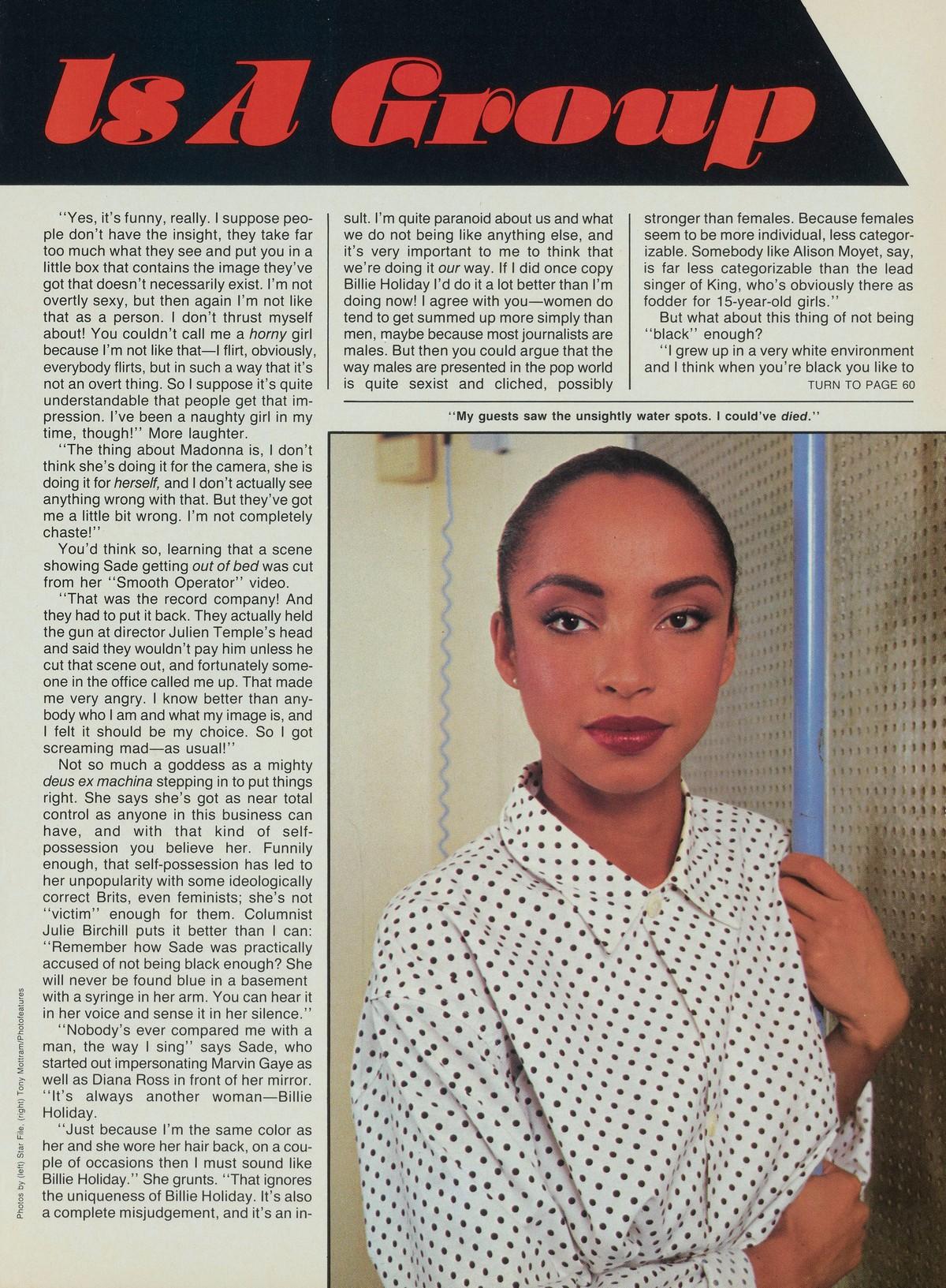 Is A Group

"Yes, it's funny, really. I suppose people don't have the insight, they take far too much what they see and put you in a little box that contains the image they've got that doesn't necessarily exist. I'm not overtly sexy, but then again I'm not like that as a person. I don't thrust myself about! You couldn't call me a horny girl because I'm not like that—I flirt, obviously, everybody flirts, but in such a way that it's not an overt thing. So I suppose it's quite understandable that people get that impression. I've been a naughty girl in my time, though!" More laughter.

"The thing about Madonna is, I don't think she's doing it for the camera, she is doing it for herself, and I don't actually see anything wrong with that. But they've got me a little bit wrong. I'm not completely chaste!"

You'd think so, learning that a scene showing Sade getting out of bed was cut from her "Smooth Operator" video.

"That was the record company! And they had to put it back. They actually held the gun at director Julien Temple's head and said they wouldn't pay him unless he cut that scene out, and fortunately someone in the office called me up. That made me very angry. I know better than anybody who I am and what my image is, and I felt it should be my choice. So I got screaming mad—as usual!"

Not so much a goddess as a mighty deus ex machina stepping in to put things right. She says she's got as near total control as anyone in this business can have, and with that kind of self-possession you believe her. Funnily enough, that self-possession has led to her unpopularity with some ideologically correct Brits, even feminists; she's not "victim" enough for them. Columnist Julie Birchill puts it better than I can: "Remember how Sade was practically accused of not being black enough? She will never be found blue in a basement with a syringe in her arm. You can hear it in her voice and sense it in her silence."

"Nobody's ever compared me with a man, the way I sing" says Sade, who started out impersonating Marvin Gaye as well as Diana Ross in front of her mirror. "It's always another woman—Billie Holiday.

"Just because I'm the same color as her and she wore her hair back, on a couple of occasions then I must sound like Billie Holiday." She grunts. "That ignores the uniqueness of Billie Holiday. It's also a complete misjudgement, and it's an insult. I'm quite paranoid about us and what we do not being like anything else, and it's very important to me to think that we're doing it our way. If I did once copy Billie Holiday I'd do it a lot better than I'm doing now! I agree with you—women do tend to get summed up more simply than men, maybe because most journalists are males. But then you could argue that the way males are presented in the pop world is quite sexist and cliched, possibly stronger than females. Because females seem to be more individual, less categorizable. Somebody like Alison Moyet, say, is far less categorizable than the lead singer of King, who's obviously there as fodder for 15-year-old girls."

But what about this thing of not being "black" enough?

"I grew up in a very white environment and I think when you're black you like to

TURN TO PAGE 60

"My guests saw the unsightly water spots. I could've died."

Photos by (left) Star File, (right) Tony Mottram/Photofeatures